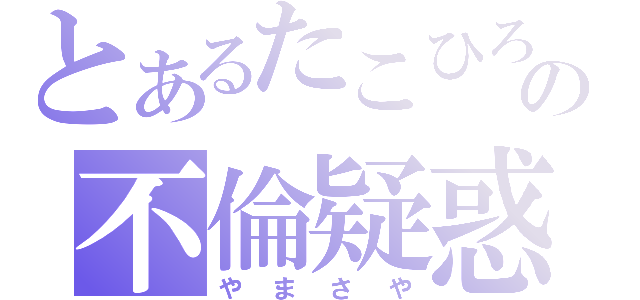 とあるたこひろの
不倫疑惑
やまさや